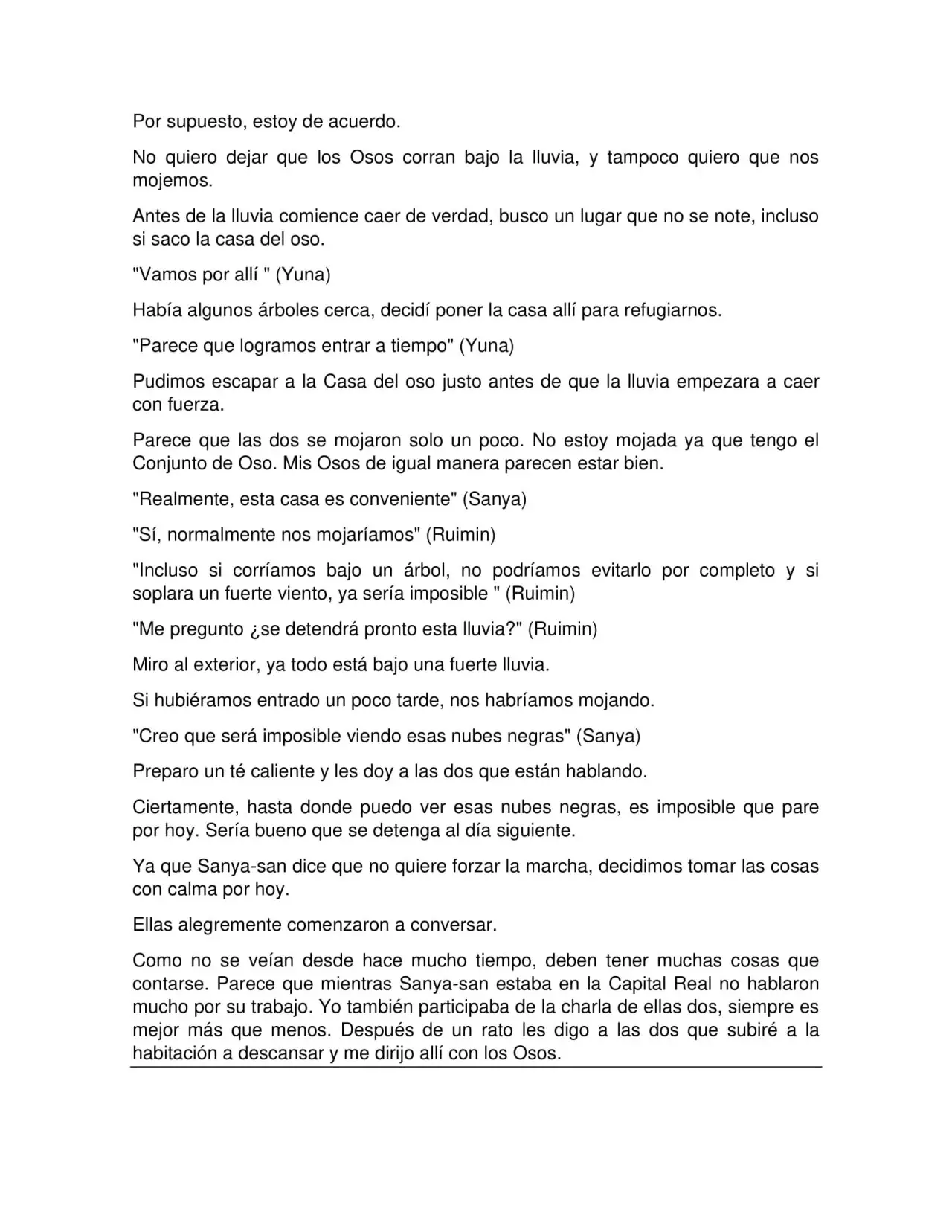 Por supuesto, estoy de acuerdo.

No quiero dejar que los Osos corran bajo la lluvia, y tampoco quiero que nos mojemos.

Antes de la lluvia comience caer de verdad, busco un lugar que no se note, incluso si saco la casa del oso.

"Vamos por allí " (Yuna)

Había algunos árboles cerca, decidí poner la casa allí para refugiarnos.

"Parece que logramos entrar a tiempo" (Yuna)

Pudimos escapar a la Casa del oso justo antes de que la lluvia empezara a caer con fuerza.

Parece que las dos se mojaron solo un poco. No estoy mojada ya que tengo el Conjunto de Oso. Mis Osos de igual manera parecen estar bien.

"Realmente, esta casa es conveniente" (Sanya)

"Sí, normalmente nos mojaríamos" (Ruimin)

"Incluso si corríamos bajo un árbol, no podríamos evitarlo por completo y si soplara un fuerte viento, ya sería imposible " (Ruimin)

"Me pregunto ¿se detendrá pronto esta lluvia?" (Ruimin)

Miro al exterior, ya todo está bajo una fuerte lluvia.

Si hubiéramos entrado un poco tarde, nos habríamos mojando.

"Creo que será imposible viendo esas nubes negras" (Sanya)

Preparo un té caliente y les doy a las dos que están hablando.

Ciertamente, hasta donde puedo ver esas nubes negras, es imposible que pare por hoy. Sería bueno que se detenga al día siguiente.

Ya que Sanya-san dice que no quiere forzar la marcha, decidimos tomar las cosas con calma por hoy.

Ellas alegremente comenzaron a conversar.

Como no se veían desde hace mucho tiempo, deben tener muchas cosas que contarse. Parece que mientras Sanya-san estaba en la Capital Real no hablaron mucho por su trabajo. Yo también participaba de la charla de ellas dos, siempre es mejor más que menos. Después de un rato les digo a las dos que subiré a la habitación a descansar y me dirijo allí con los Osos.